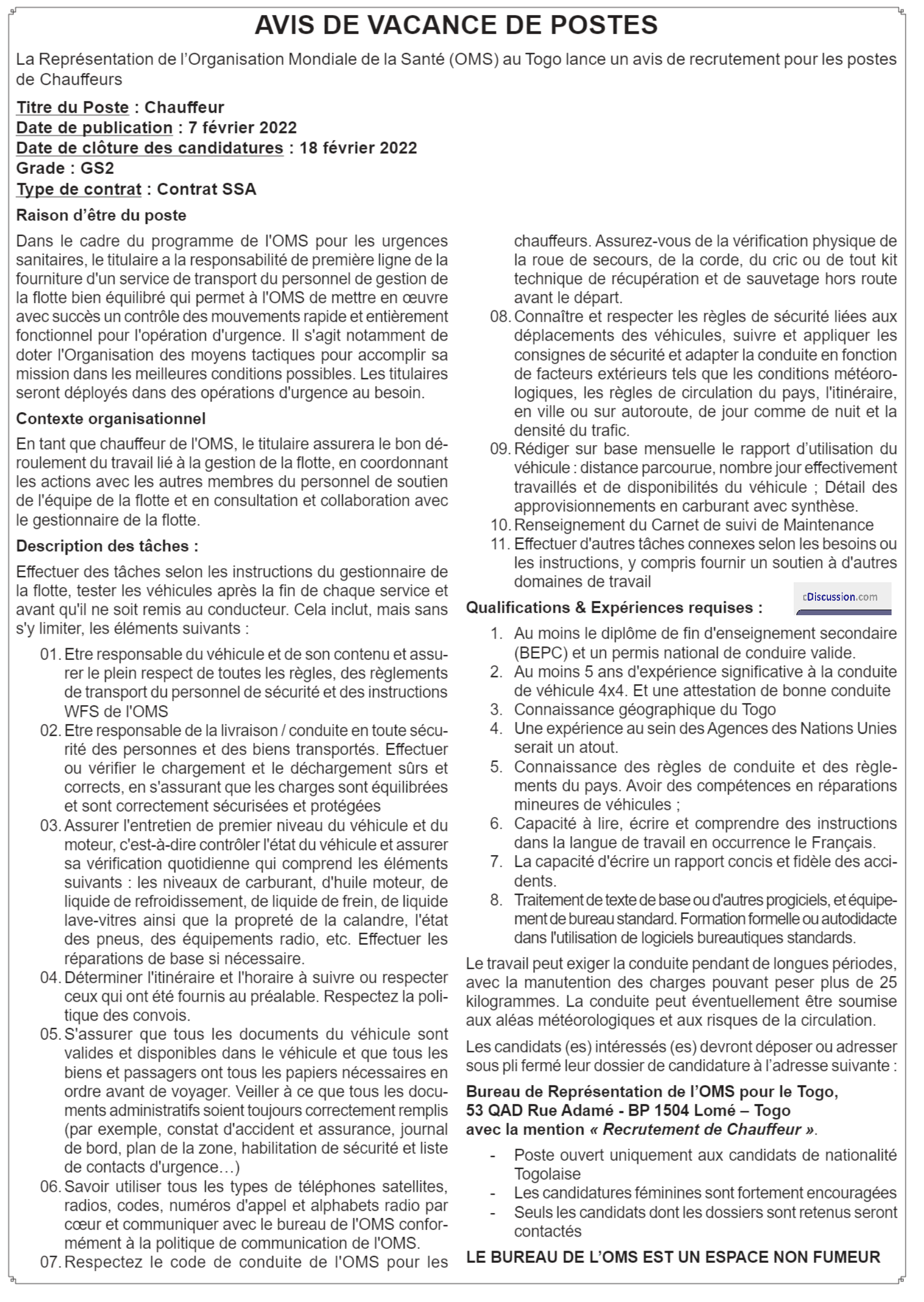 AVIS DE VACANCE DE POSTES

La Représentation de l'Organisation Mondiale de la Santé (OMS) au Togo lance un avis de recrutement pour les postes de Chauffeurs

Titre du Poste : Chauffeur
Date de publication : 7 février 2022
Date de clôture des candidatures : 18 février 2022
Grade : GS2
Type de contrat : Contrat SSA

Raison d'être du poste

Dans le cadre du programme de l'OMS pour les urgences sanitaires, le titulaire a la responsabilité de première ligne de la fourniture d'un service de transport du personnel de gestion de la flotte bien équilibré qui permet à l'OMS de mettre en œuvre avec succès un contrôle des mouvements rapide et entièrement fonctionnel pour l'opération d'urgence. Il s'agit notamment de doter l'Organisation des moyens tactiques pour accomplir sa mission dans les meilleures conditions possibles. Les titulaires seront déployés dans des opérations d'urgence au besoin.

Contexte organisationnel

En tant que chauffeur de l'OMS, le titulaire assurera le bon déroulement du travail lié à la gestion de la flotte, en coordonnant les actions avec les autres membres du personnel de soutien de l'équipe de la flotte et en consultation et collaboration avec le gestionnaire de la flotte.

Description des tâches :

Effectuer des tâches selon les instructions du gestionnaire de la flotte, tester les véhicules après la fin de chaque service et avant qu'il ne soit remis au conducteur. Cela inclut, mais sans s'y limiter, les éléments suivants :

01. Etre responsable du véhicule et de son contenu et assurer le plein respect de toutes les règles, des règlements de transport du personnel de sécurité et des instructions WFS de l'OMS
02. Etre responsable de la livraison / conduite en toute sécurité des personnes et des biens transportés. Effectuer ou vérifier le chargement et le déchargement sûrs et corrects, en s'assurant que les charges sont équilibrées et sont correctement sécurisées et protégées
03. Assurer l'entretien de premier niveau du véhicule et du moteur, c'est-à-dire contrôler l'état du véhicule et assurer sa vérification quotidienne qui comprend les éléments suivants : les niveaux de carburant, d'huile moteur, de liquide de refroidissement, de liquide de frein, de liquide lave-vitres ainsi que la propreté de la calandre, l'état des pneus, des équipements radio, etc. Effectuer les réparations de base si nécessaire.
04. Déterminer l'itinéraire et l'horaire à suivre ou respecter ceux qui ont été fournis au préalable. Respectez la politique des convois.
05. S'assurer que tous les documents du véhicule sont valides et disponibles dans le véhicule et que tous les biens et passagers ont tous les papiers nécessaires en ordre avant de voyager. Veiller à ce que tous les documents administratifs soient toujours correctement remplis (par exemple, constat d'accident et assurance, journal de bord, plan de la zone, habilitation de sécurité et liste de contacts d'urgence…)
06. Savoir utiliser tous les types de téléphones satellites, radios, codes, numéros d'appel et alphabets radio par cœur et communiquer avec le bureau de l'OMS conformément à la politique de communication de l'OMS.
07. Respectez le code de conduite de l'OMS pour les chauffeurs. Assurez-vous de la vérification physique de la roue de secours, de la corde, du cric ou de tout kit technique de récupération et de sauvetage hors route avant le départ.
08. Connaître et respecter les règles de sécurité liées aux déplacements des véhicules, suivre et appliquer les consignes de sécurité et adapter la conduite en fonction de facteurs extérieurs tels que les conditions météorologiques, les règles de circulation du pays, l'itinéraire, en ville ou sur autoroute, de jour comme de nuit et la densité du trafic.
09. Rédiger sur base mensuelle le rapport d'utilisation du véhicule : distance parcourue, nombre jour effectivement travaillés et de disponibilités du véhicule ; Détail des approvisionnements en carburant avec synthèse.
10. Renseignement du Carnet de suivi de Maintenance
11. Effectuer d'autres tâches connexes selon les besoins ou les instructions, y compris fournir un soutien à d'autres domaines de travail

Qualifications & Expériences requises :

1. Au moins le diplôme de fin d'enseignement secondaire (BEPC) et un permis national de conduire valide.
2. Au moins 5 ans d'expérience significative à la conduite de véhicule 4x4. Et une attestation de bonne conduite
3. Connaissance géographique du Togo
4. Une expérience au sein des Agences des Nations Unies serait un atout.
5. Connaissance des règles de conduite et des règlements du pays. Avoir des compétences en réparations mineures de véhicules ;
6. Capacité à lire, écrire et comprendre des instructions dans la langue de travail en occurrence le Français.
7. La capacité d'écrire un rapport concis et fidèle des accidents.
8. Traitement de texte de base ou d'autres progiciels, et équipement de bureau standard. Formation formelle ou autodidacte dans l'utilisation de logiciels bureautiques standards.

Le travail peut exiger la conduite pendant de longues périodes, avec la manutention des charges pouvant peser plus de 25 kilogrammes. La conduite peut éventuellement être soumise aux aléas météorologiques et aux risques de la circulation.

Les candidats (es) intéressés (es) devront déposer ou adresser sous pli fermé leur dossier de candidature à l'adresse suivante :

Bureau de Représentation de l'OMS pour le Togo,
53 QAD Rue Adamé - BP 1504 Lomé – Togo
avec la mention « Recrutement de Chauffeur ».

- Poste ouvert uniquement aux candidats de nationalité Togolaise
- Les candidatures féminines sont fortement encouragées
- Seuls les candidats dont les dossiers sont retenus seront contactés

LE BUREAU DE L'OMS EST UN ESPACE NON FUMEUR

cDiscussion.com